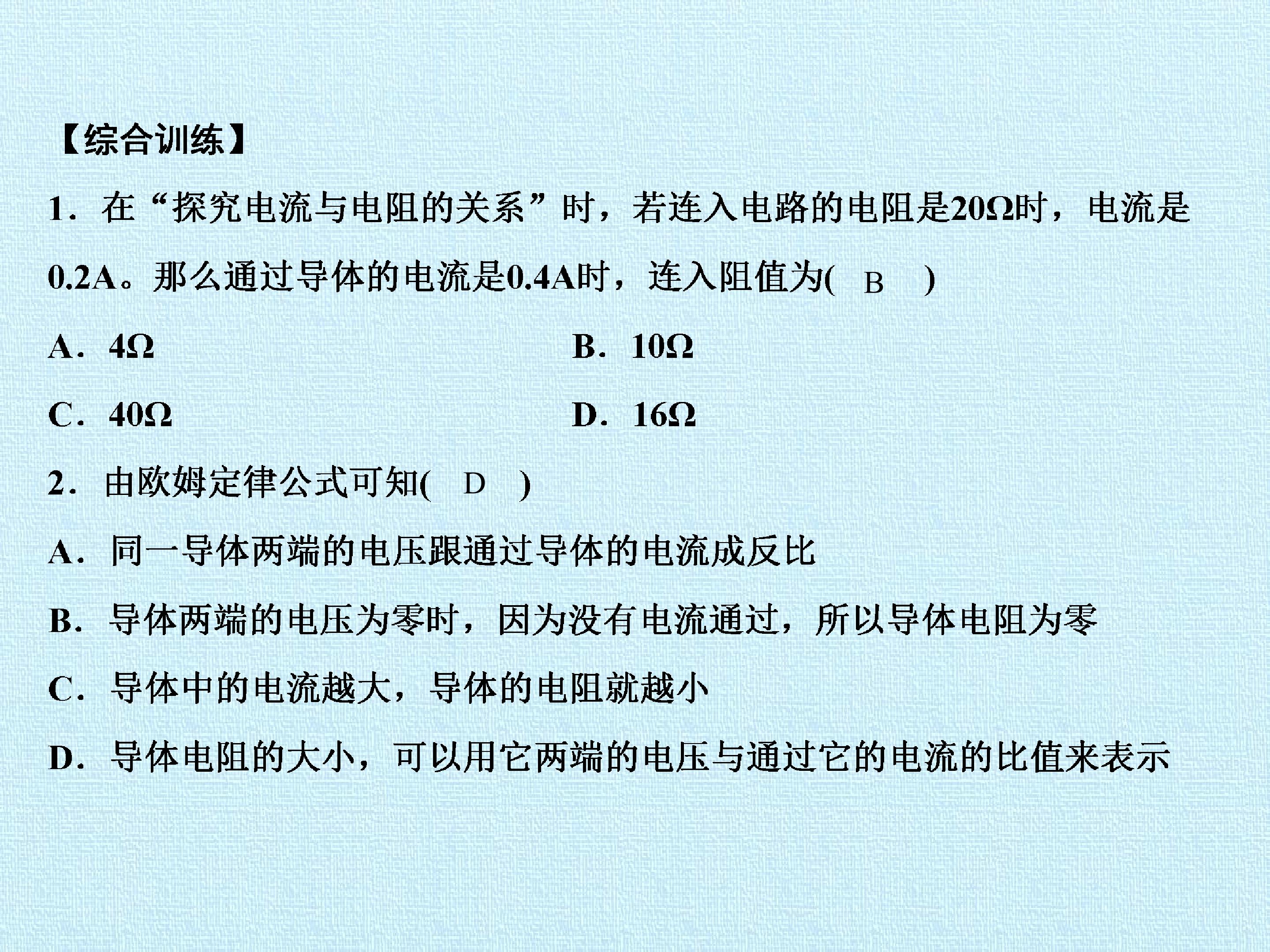 【综合训练】

1.在“探究电流与电阻的关系”时，若连入电路的电阻是20Ω时，电流是0.2A。那么通过导体的电流是0.4A时，连入阻值为( B )

A.4Ω B.10Ω

C.40Ω D.16Ω

2.由欧姆定律公式可知( D )

A.同一导体两端的电压跟通过导体的电流成反比

B.导体两端的电压为零时，因为没有电流通过，所以导体电阻为零

C.导体中的电流越大，导体的电阻就越小

D.导体电阻的大小，可以用它两端的电压与通过它的电流的比值来表示